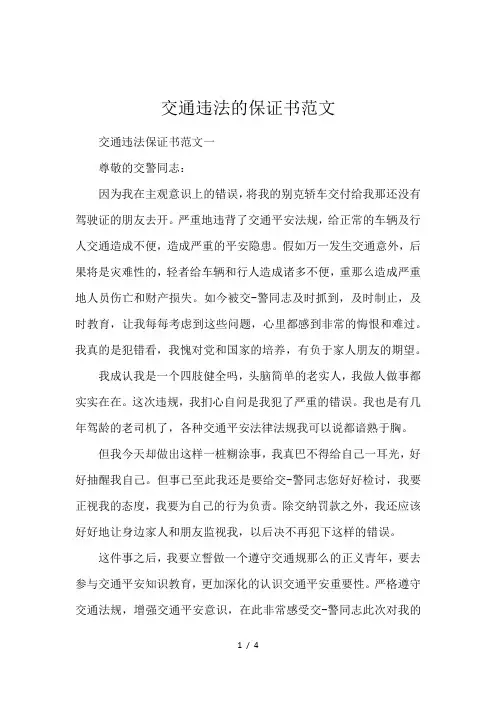 交通违法的保证书范文

交通违法保证书范文一

尊敬的交警同志：

因为我在主观意识上的错误，将我的别克轿车交付给我那还没有驾驶证的朋友去开。严重地违背了交通平安法规，给正常的车辆及行人交通造成不便，造成严重的平安隐患。假如万一发生交通意外，后果将是灾难性的，轻者给车辆和行人造成诸多不便，重那么造成严重地人员伤亡和财产损失。如今被交-警同志及时抓到，及时制止，及时教育，让我每每考虑到这些问题，心里都感到非常的悔恨和难过。我真的是犯错看，我愧对党和国家的培养，有负于家人朋友的期望。

我成认我是一个四肢健全吗，头脑简单的老实人，我做人做事都实实在在。这次违规，我扪心自问是我犯了严重的错误。我也是有几年驾龄的老司机了，各种交通平安法律法规我可以说都谙熟于胸。

但我今天却做出这样一桩糊涂事，我真巴不得给自己一耳光，好好抽醒我自己。但事已至此我还是要给交-警同志您好好检讨，我要正视我的态度，我要为自己的行为负责。除交纳罚款之外，我还应该好好地让身边家人和朋友监视我，以后决不再犯下这样的错误。

这件事之后，我要立誓做一个遵守交通规那么的正义青年，要去参与交通平安知识教育，更加深化的认识交通平安重要性。严格遵守交通法规，增强交通平安意识，在此非常感受交-警同志此次对我的

1 / 4